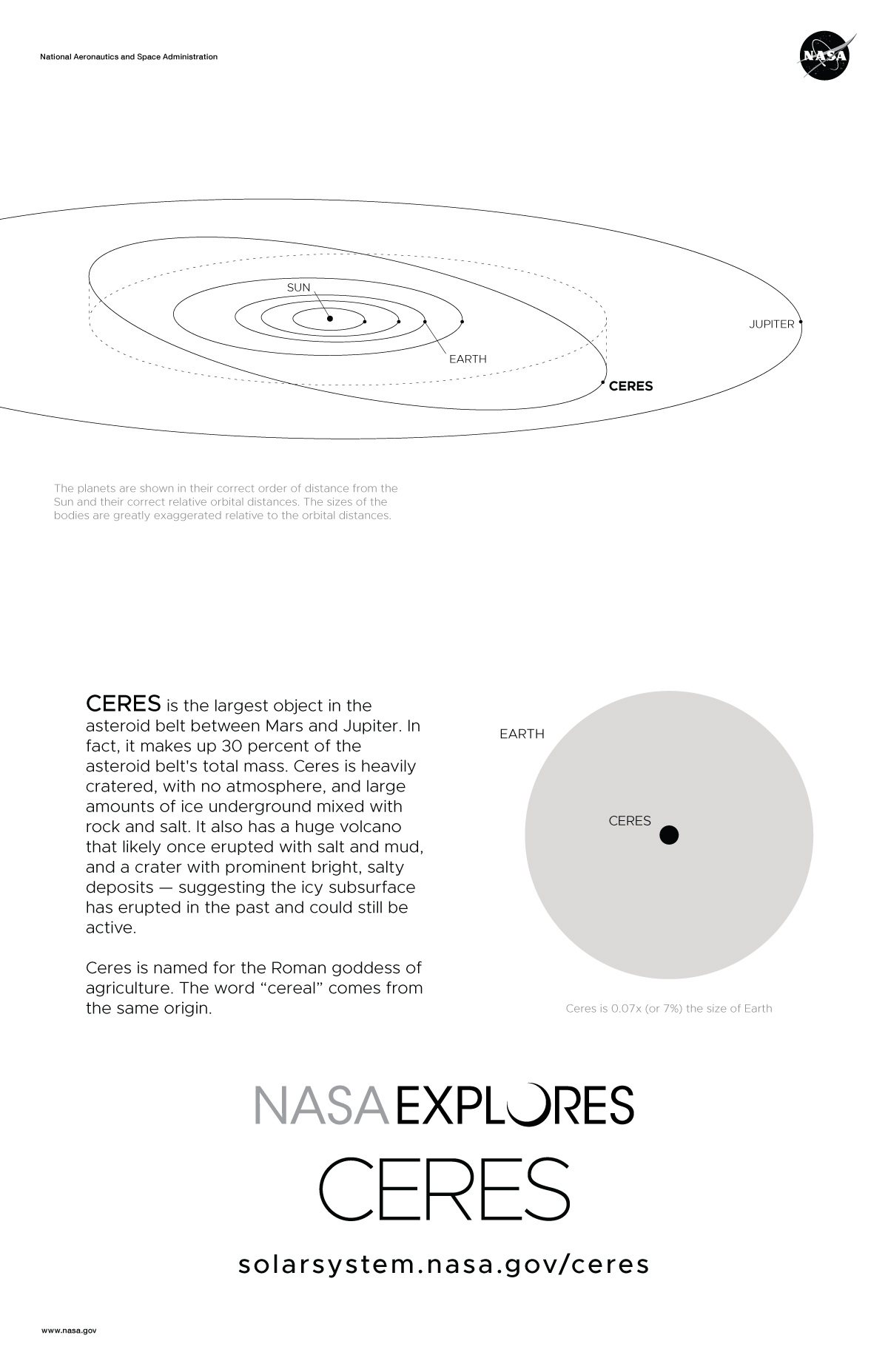 National Aeronautics and Space Administration

NASA

SUN

EARTH

JUPITER

CERES

The planets are shown in their correct order of distance from the Sun and their correct relative orbital distances. The sizes of the bodies are greatly exaggerated relative to the orbital distances.

CERES is the largest object in the asteroid belt between Mars and Jupiter. In fact, it makes up 30 percent of the asteroid belt's total mass. Ceres is heavily cratered, with no atmosphere, and large amounts of ice underground mixed with rock and salt. It also has a huge volcano that likely once erupted with salt and mud, and a crater with prominent bright, salty deposits — suggesting the icy subsurface has erupted in the past and could still be active.

Ceres is named for the Roman goddess of agriculture. The word “cereal” comes from the same origin.

EARTH

CERES

Ceres is 0.07x (or 7%) the size of Earth

NASA EXPLORES

CERES

solarsystem.nasa.gov/ceres

www.nasa.gov